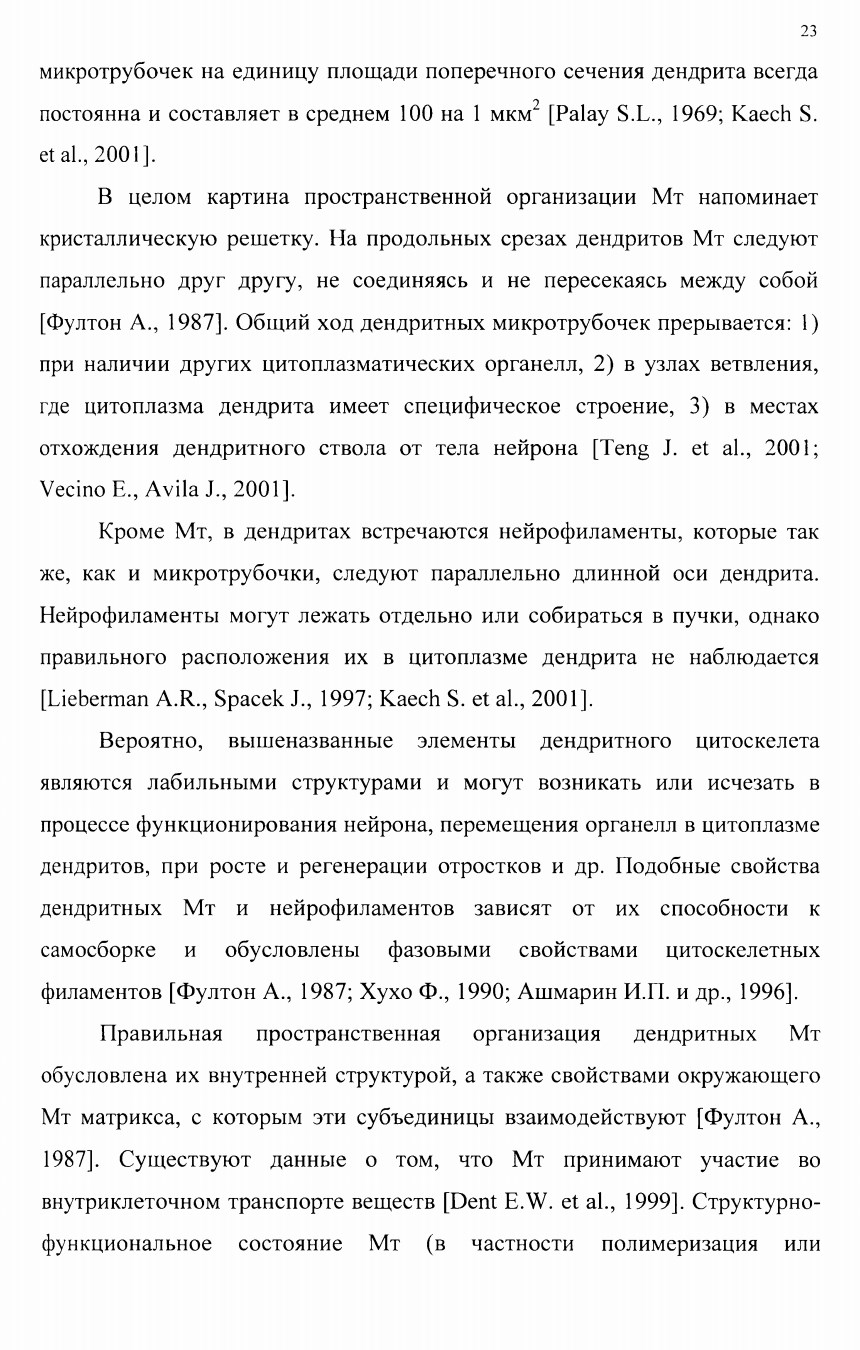 23

микротрубочек на единицу площади поперечного сечения дендрита всегда постоянна и составляет в среднем 100 на 1 мкм$^2$ [Palay S.L., 1969; Kaech S. et al., 2001].

В целом картина пространственной организации Мт напоминает кристаллическую решетку. На продольных срезах дендритов Мт следуют параллельно друг другу, не соединяясь и не пересекаясь между собой [Фултон А., 1987]. Общий ход дендритных микротрубочек прерывается: 1) при наличии других цитоплазматических органелл, 2) в узлах ветвления, где цитоплазма дендрита имеет специфическое строение, 3) в местах отхождения дендритного ствола от тела нейрона [Teng J. et al., 2001; Vecino E., Avila J., 2001].

Кроме Мт, в дендритах встречаются нейрофиламенты, которые так же, как и микротрубочки, следуют параллельно длинной оси дендрита. Нейрофиламенты могут лежать отдельно или собираться в пучки, однако правильного расположения их в цитоплазме дендрита не наблюдается [Lieberman A.R., Spacek J., 1997; Kaech S. et al., 2001].

Вероятно, вышеназванные элементы дендритного цитоскелета являются лабильными структурами и могут возникать или исчезать в процессе функционирования нейрона, перемещения органелл в цитоплазме дендритов, при росте и регенерации отростков и др. Подобные свойства дендритных Мт и нейрофиламентов зависят от их способности к самосборке и обусловлены фазовыми свойствами цитоскелетных филаментов [Фултон А., 1987; Хухо Ф., 1990; Ашмарин И.П. и др., 1996].

Правильная пространственная организация дендритных Мт обусловлена их внутренней структурой, а также свойствами окружающего Мт матрикса, с которым эти субъединицы взаимодействуют [Фултон А., 1987]. Существуют данные о том, что Мт принимают участие во внутриклеточном транспорте веществ [Dent E.W. et al., 1999]. Структурно-функциональное состояние Мт (в частности полимеризация или